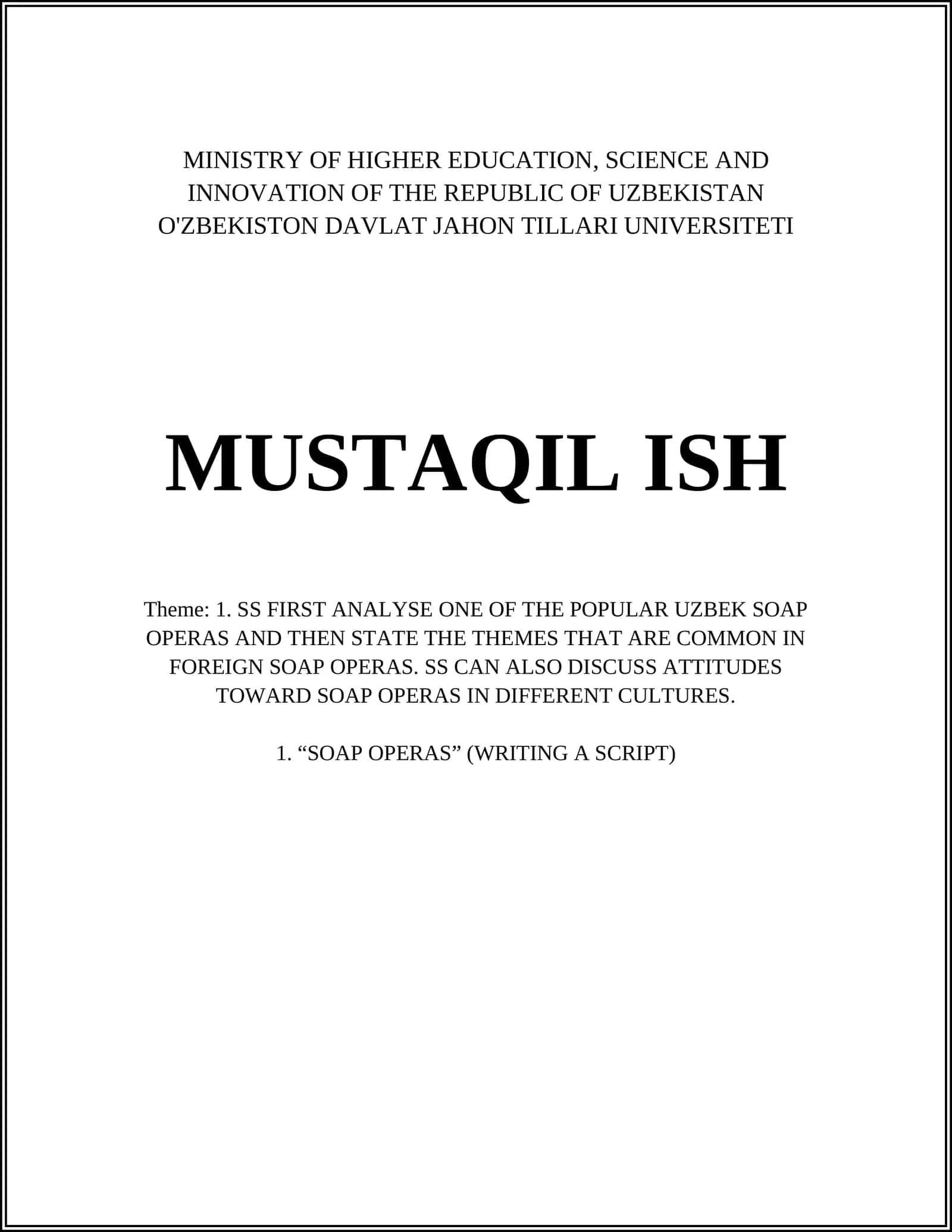 MINISTRY OF HIGHER EDUCATION, SCIENCE AND INNOVATION OF THE REPUBLIC OF UZBEKISTAN
O'ZBEKISTON DAVLAT JAHON TILLARI UNIVERSITETI

MUSTAQIL ISH

Theme: 1. SS FIRST ANALYSE ONE OF THE POPULAR UZBEK SOAP OPERAS AND THEN STATE THE THEMES THAT ARE COMMON IN FOREIGN SOAP OPERAS. SS CAN ALSO DISCUSS ATTITUDES TOWARD SOAP OPERAS IN DIFFERENT CULTURES.

1. “SOAP OPERAS” (WRITING A SCRIPT)